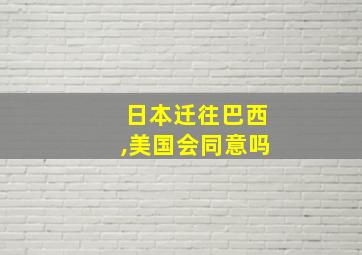 日本迁往巴西
,美国会同意吗